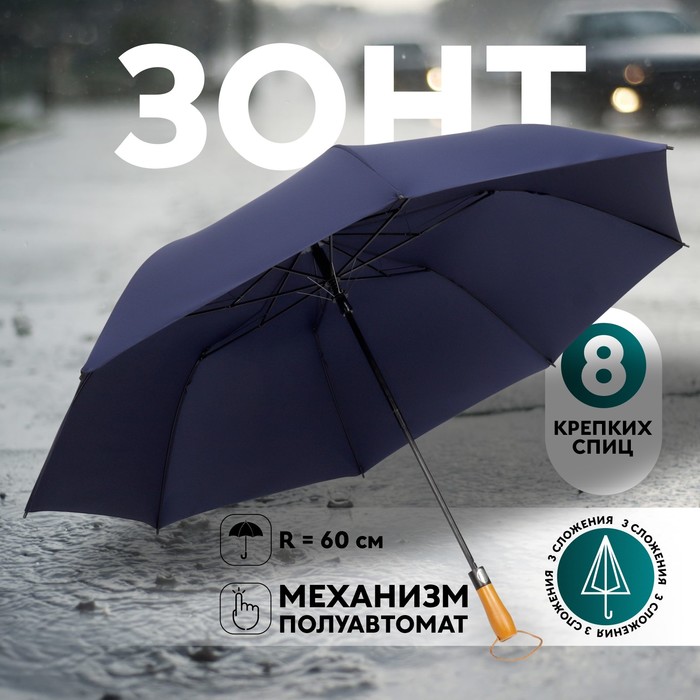 ЗОНТ

8
КРЕПКИХ СПИЦ

R = 60 см

МЕХАНИЗМ
ПОЛУАВТОМАТ

3 СЛОЖЕНИЯ 3 СЛОЖЕНИЯ 3 СЛОЖЕНИЯ 3 СЛОЖЕНИЯ